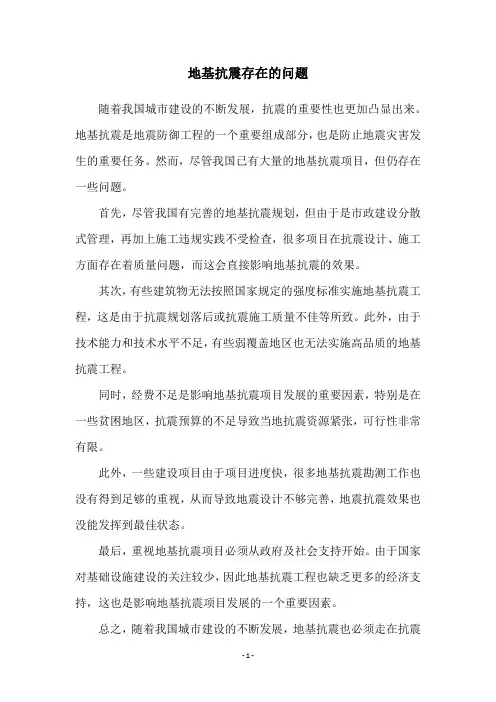 地基抗震存在的问题

随着我国城市建设的不断发展，抗震的重要性也更加凸显出来。地基抗震是地震防御工程的一个重要组成部分，也是防止地震灾害发生的重要任务。然而，尽管我国已有大量的地基抗震项目，但仍存在一些问题。

首先，尽管我国有完善的地基抗震规划，但由于是市政建设分散式管理，再加上施工违规实践不受检查，很多项目在抗震设计、施工方面存在着质量问题，而这会直接影响地基抗震的效果。

其次，有些建筑物无法按照国家规定的强度标准实施地基抗震工程，这是由于抗震规划落后或抗震施工质量不佳等所致。此外，由于技术能力和技术水平不足，有些弱覆盖地区也无法实施高品质的地基抗震工程。

同时，经费不足是影响地基抗震项目发展的重要因素，特别是在一些贫困地区，抗震预算的不足导致当地抗震资源紧张，可行性非常有限。

此外，一些建设项目由于项目进度快，很多地基抗震勘测工作也没有得到足够的重视，从而导致地震设计不够完善，地震抗震效果也没能发挥到最佳状态。

最后，重视地基抗震项目必须从政府及社会支持开始。由于国家对基础设施建设的关注较少，因此地基抗震工程也缺乏更多的经济支持，这也是影响地基抗震项目发展的一个重要因素。

总之，随着我国城市建设的不断发展，地基抗震也必须走在抗震

- 1 -